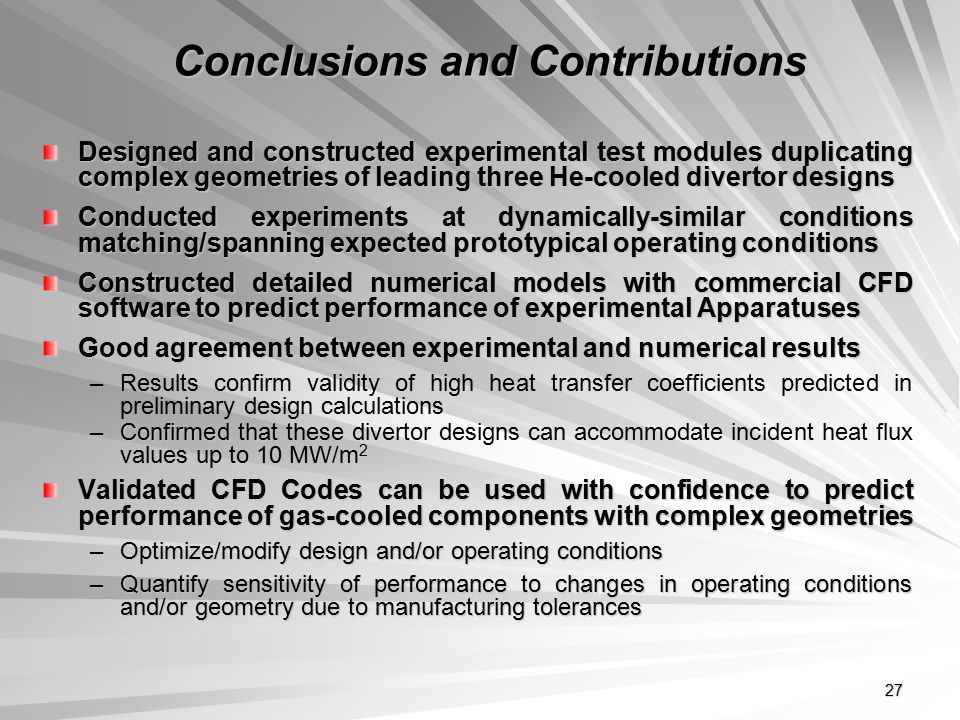 Conclusions and Contributions

Designed and constructed experimental test modules duplicating complex geometries of leading three He-cooled divertor designs

Conducted experiments at dynamically-similar conditions matching/spanning expected prototypical operating conditions

Constructed detailed numerical models with commercial CFD software to predict performance of experimental Apparatuses

Good agreement between experimental and numerical results

– Results confirm validity of high heat transfer coefficients predicted in preliminary design calculations

– Confirmed that these divertor designs can accommodate incident heat flux values up to 10 MW/m$^2$

Validated CFD Codes can be used with confidence to predict performance of gas-cooled components with complex geometries

– Optimize/modify design and/or operating conditions

– Quantify sensitivity of performance to changes in operating conditions and/or geometry due to manufacturing tolerances

27